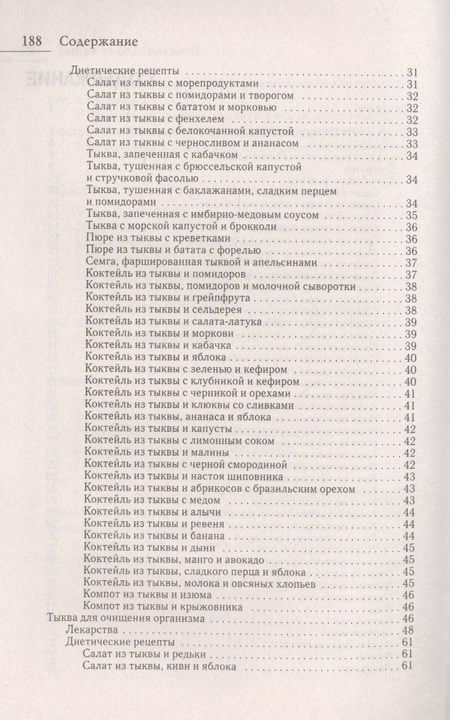 188 Содержание

Диетические рецепты 31
Салат из тыквы с морепродуктами 31
Салат из тыквы с помидорами и творогом 32
Салат из тыквы с бататом и морковью 32
Салат из тыквы с фенхелем 32
Салат из тыквы с белокочанной капустой 33
Салат из тыквы с черносливом и ананасом 33
Тыква, запеченная с кабачком 34
Тыква, тушенная с брюссельской капустой и стручковой фасолью 34
Тыква, тушенная с баклажанами, сладким перцем и помидорами 34
Тыква, запеченная с имбирно-медовым соусом 35
Тыква с морской капустой и брокколи 36
Пюре из тыквы с креветками 36
Пюре из тыквы и батата с форелью 36
Семга, фаршированная тыквой и апельсинами 37
Коктейль из тыквы и помидоров 37
Коктейль из тыквы, помидоров и молочной сыворотки 38
Коктейль из тыквы и грейпфрута 38
Коктейль из тыквы и сельдерея 38
Коктейль из тыквы и салата-латука 39
Коктейль из тыквы и моркови 39
Коктейль из тыквы и кабачка 39
Коктейль из тыквы и яблока 40
Коктейль из тыквы с зеленью и кефиром 40
Коктейль из тыквы с клубникой и кефиром 40
Коктейль из тыквы с черникой и орехами 41
Коктейль из тыквы и клюквы со сливками 41
Коктейль из тыквы, ананаса и яблока 41
Коктейль из тыквы и капусты 42
Коктейль из тыквы с лимонным соком 42
Коктейль из тыквы и малины 42
Коктейль из тыквы с черной смородиной 42
Коктейль из тыквы и настоя шиповника 43
Коктейль из тыквы и абрикосов с бразильским орехом 43
Коктейль из тыквы с медом 43
Коктейль из тыквы и алычи 44
Коктейль из тыквы и ревеня 44
Коктейль из тыквы и банана 44
Коктейль из тыквы и дыни 45
Коктейль из тыквы, манго и авокадо 45
Коктейль из тыквы, сладкого перца и яблока 45
Коктейль из тыквы, молока и овсяных хлопьев 45
Компот из тыквы и изюма 46
Компот из тыквы и крыжовника 46
Тыква для очищения организма 46
Лекарства 48
Диетические рецепты 61
Салат из тыквы и редьки 61
Салат из тыквы, киви и яблока 61